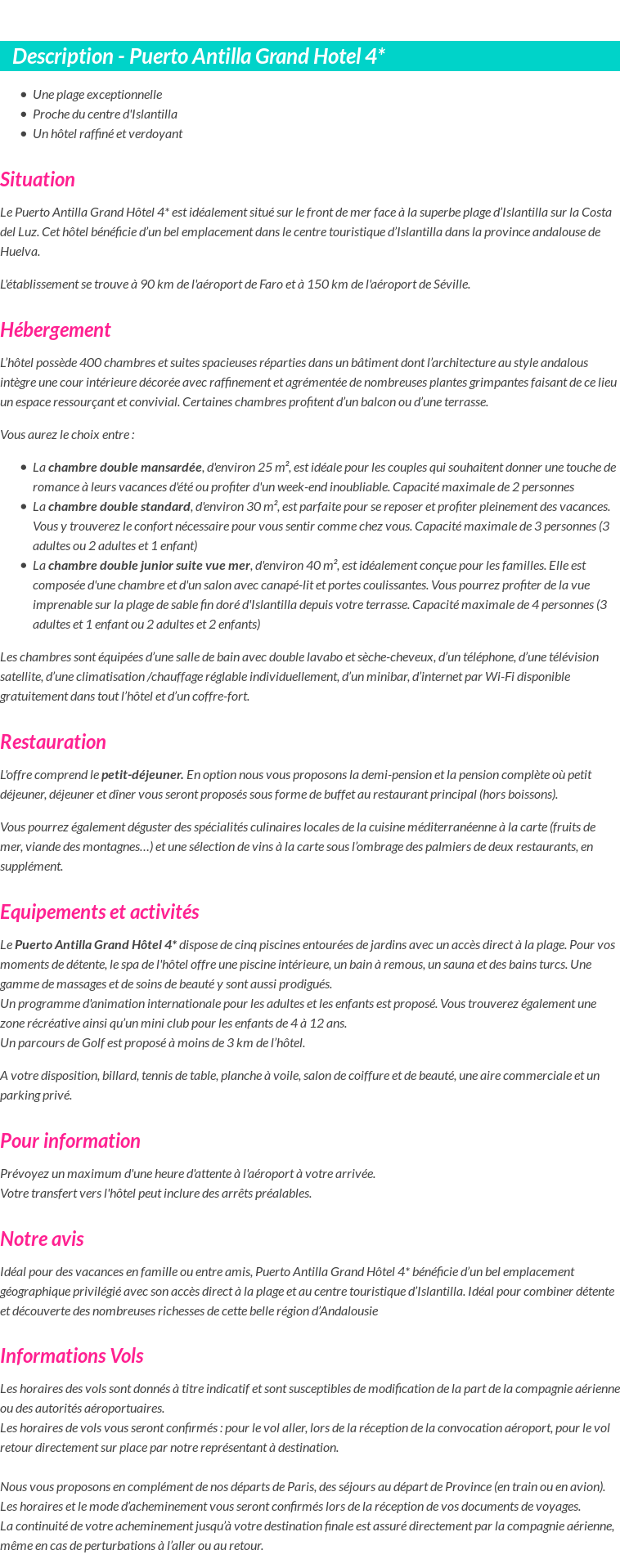 Description - Puerto Antilla Grand Hotel 4*

- Une plage exceptionnelle
- Proche du centre d'Islantilla
- Un hôtel raffiné et verdoyant

Situation

Le Puerto Antilla Grand Hôtel 4* est idéalement situé sur le front de mer face à la superbe plage d'Islantilla sur la Costa del Luz. Cet hôtel bénéficie d'un bel emplacement dans le centre touristique d'Islantilla dans la province andalouse de Huelva.

L'établissement se trouve à 90 km de l'aéroport de Faro et à 150 km de l'aéroport de Séville.

Hébergement

L'hôtel possède 400 chambres et suites spacieuses réparties dans un bâtiment dont l'architecture au style andalous intègre une cour intérieure décorée avec raffinement et agrémentée de nombreuses plantes grimpantes faisant de ce lieu un espace ressourçant et convivial. Certaines chambres profitent d'un balcon ou d'une terrasse.

Vous aurez le choix entre :

- La chambre double mansardée, d'environ 25 m², est idéale pour les couples qui souhaitent donner une touche de romance à leurs vacances d'été ou profiter d'un week-end inoubliable. Capacité maximale de 2 personnes
- La chambre double standard, d'environ 30 m², est parfaite pour se reposer et profiter pleinement des vacances. Vous y trouverez le confort nécessaire pour vous sentir comme chez vous. Capacité maximale de 3 personnes (3 adultes ou 2 adultes et 1 enfant)
- La chambre double junior suite vue mer, d'environ 40 m², est idéalement conçue pour les familles. Elle est composée d'une chambre et d'un salon avec canapé-lit et portes coulissantes. Vous pourrez profiter de la vue imprenable sur la plage de sable fin doré d'Islantilla depuis votre terrasse. Capacité maximale de 4 personnes (3 adultes et 1 enfant ou 2 adultes et 2 enfants)

Les chambres sont équipées d'une salle de bain avec double lavabo et sèche-cheveux, d'un téléphone, d'une télévision satellite, d'une climatisation /chauffage réglable individuellement, d'un minibar, d'internet par Wi-Fi disponible gratuitement dans tout l'hôtel et d'un coffre-fort.

Restauration

L'offre comprend le petit-déjeuner. En option nous vous proposons la demi-pension et la pension complète où petit déjeuner, déjeuner et dîner vous seront proposés sous forme de buffet au restaurant principal (hors boissons).

Vous pourrez également déguster des spécialités culinaires locales de la cuisine méditerranéenne à la carte (fruits de mer, viande des montagnes…) et une sélection de vins à la carte sous l'ombrage des palmiers de deux restaurants, en supplément.

Equipements et activités

Le Puerto Antilla Grand Hôtel 4* dispose de cinq piscines entourées de jardins avec un accès direct à la plage. Pour vos moments de détente, le spa de l'hôtel offre une piscine intérieure, un bain à remous, un sauna et des bains turcs. Une gamme de massages et de soins de beauté y sont aussi prodigués.
Un programme d'animation internationale pour les adultes et les enfants est proposé. Vous trouverez également une zone récréative ainsi qu'un mini club pour les enfants de 4 à 12 ans.
Un parcours de Golf est proposé à moins de 3 km de l'hôtel.

A votre disposition, billard, tennis de table, planche à voile, salon de coiffure et de beauté, une aire commerciale et un parking privé.

Pour information

Prévoyez un maximum d'une heure d'attente à l'aéroport à votre arrivée.
Votre transfert vers l'hôtel peut inclure des arrêts préalables.

Notre avis

Idéal pour des vacances en famille ou entre amis, Puerto Antilla Grand Hôtel 4* bénéficie d'un bel emplacement géographique privilégié avec son accès direct à la plage et au centre touristique d'Islantilla. Idéal pour combiner détente et découverte des nombreuses richesses de cette belle région d'Andalousie

Informations Vols

Les horaires des vols sont donnés à titre indicatif et sont susceptibles de modification de la part de la compagnie aérienne ou des autorités aéroportuaires.
Les horaires de vols vous seront confirmés : pour le vol aller, lors de la réception de la convocation aéroport, pour le vol retour directement sur place par notre représentant à destination.

Nous vous proposons en complément de nos départs de Paris, des séjours au départ de Province (en train ou en avion).
Les horaires et le mode d'acheminement vous seront confirmés lors de la réception de vos documents de voyages.
La continuité de votre acheminement jusqu'à votre destination finale est assuré directement par la compagnie aérienne, même en cas de perturbations à l'aller ou au retour.